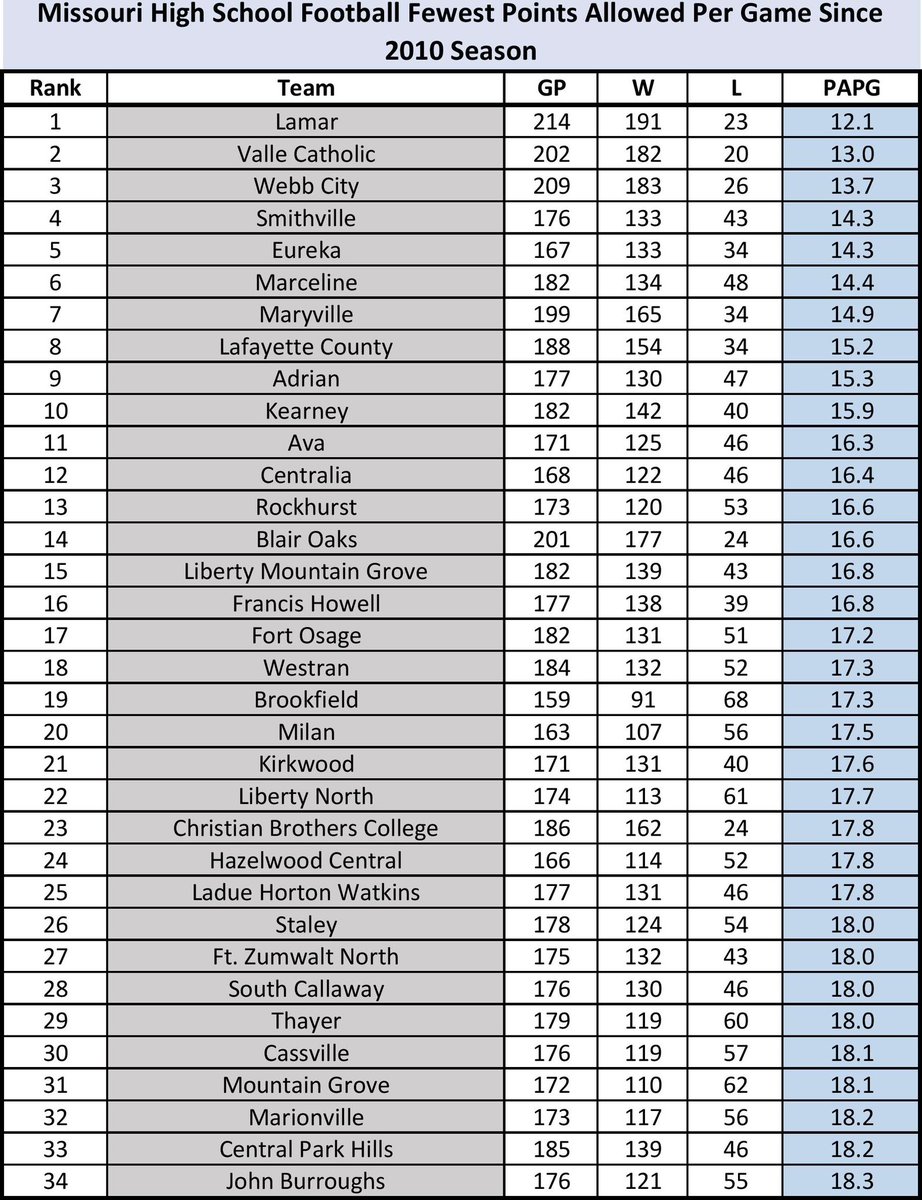 Missouri High School Football Fewest Points Allowed Per Game Since 2010 Season

| Rank | Team | GP | W | L | PAPG |
|---|---|---|---|---|---|
| 1 | Lamar | 214 | 191 | 23 | 12.1 |
| 2 | Valle Catholic | 202 | 182 | 20 | 13.0 |
| 3 | Webb City | 209 | 183 | 26 | 13.7 |
| 4 | Smithville | 176 | 133 | 43 | 14.3 |
| 5 | Eureka | 167 | 133 | 34 | 14.3 |
| 6 | Marceline | 182 | 134 | 48 | 14.4 |
| 7 | Maryville | 199 | 165 | 34 | 14.9 |
| 8 | Lafayette County | 188 | 154 | 34 | 15.2 |
| 9 | Adrian | 177 | 130 | 47 | 15.3 |
| 10 | Kearney | 182 | 142 | 40 | 15.9 |
| 11 | Ava | 171 | 125 | 46 | 16.3 |
| 12 | Centralia | 168 | 122 | 46 | 16.4 |
| 13 | Rockhurst | 173 | 120 | 53 | 16.6 |
| 14 | Blair Oaks | 201 | 177 | 24 | 16.6 |
| 15 | Liberty Mountain Grove | 182 | 139 | 43 | 16.8 |
| 16 | Francis Howell | 177 | 138 | 39 | 16.8 |
| 17 | Fort Osage | 182 | 131 | 51 | 17.2 |
| 18 | Westran | 184 | 132 | 52 | 17.3 |
| 19 | Brookfield | 159 | 91 | 68 | 17.3 |
| 20 | Milan | 163 | 107 | 56 | 17.5 |
| 21 | Kirkwood | 171 | 131 | 40 | 17.6 |
| 22 | Liberty North | 174 | 113 | 61 | 17.7 |
| 23 | Christian Brothers College | 186 | 162 | 24 | 17.8 |
| 24 | Hazelwood Central | 166 | 114 | 52 | 17.8 |
| 25 | Ladue Horton Watkins | 177 | 131 | 46 | 17.8 |
| 26 | Staley | 178 | 124 | 54 | 18.0 |
| 27 | Ft. Zumwalt North | 175 | 132 | 43 | 18.0 |
| 28 | South Callaway | 176 | 130 | 46 | 18.0 |
| 29 | Thayer | 179 | 119 | 60 | 18.0 |
| 30 | Cassville | 176 | 119 | 57 | 18.1 |
| 31 | Mountain Grove | 172 | 110 | 62 | 18.1 |
| 32 | Marionville | 173 | 117 | 56 | 18.2 |
| 33 | Central Park Hills | 185 | 139 | 46 | 18.2 |
| 34 | John Burroughs | 176 | 121 | 55 | 18.3 |